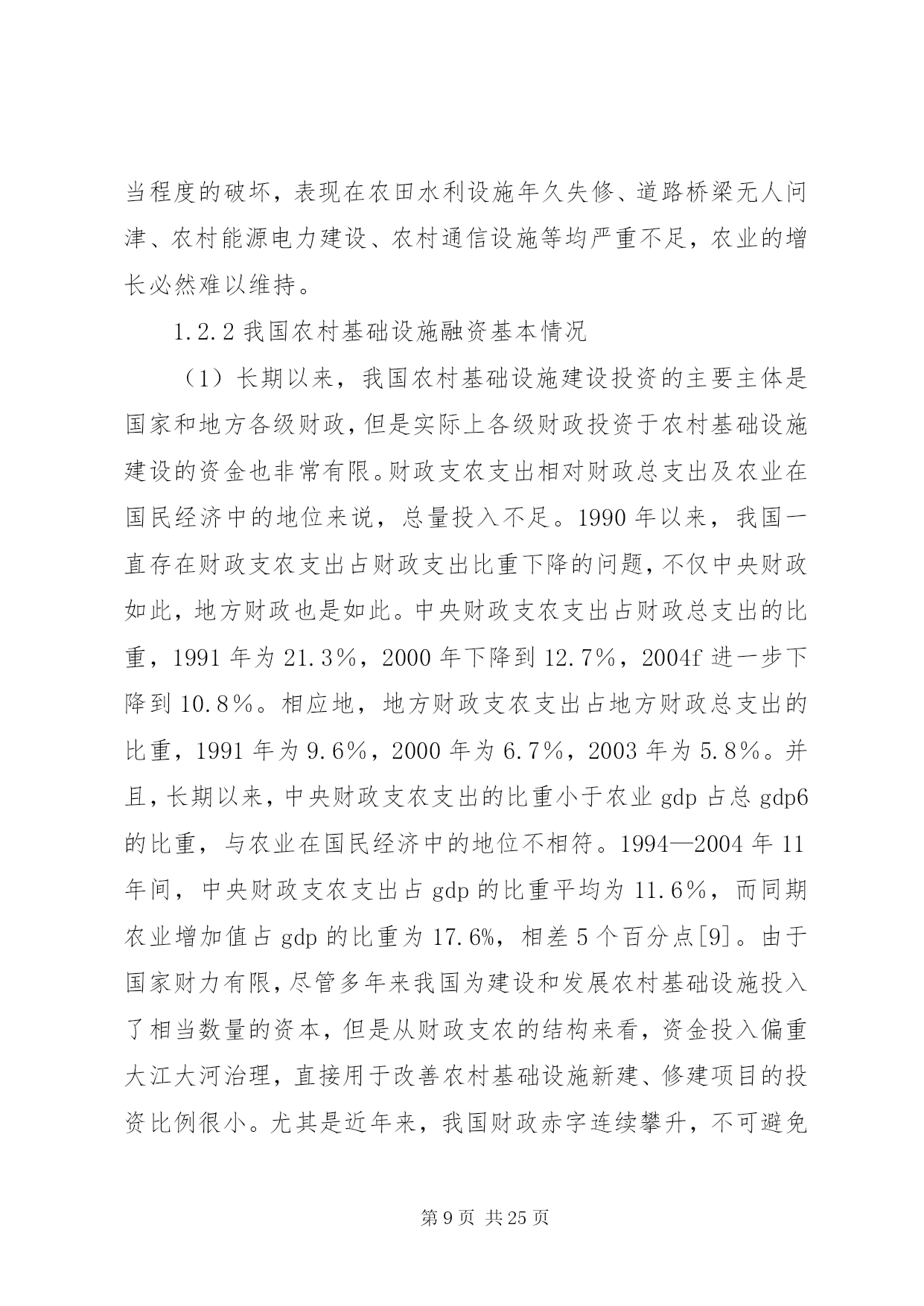 当程度的破坏，表现在农田水利设施年久失修、道路桥梁无人问津、农村能源电力建设、农村通信设施等均严重不足，农业的增长必然难以维持。

1.2.2 我国农村基础设施融资基本情况

（1）长期以来，我国农村基础设施建设投资的主要主体是国家和地方各级财政，但是实际上各级财政投资于农村基础设施建设的资金也非常有限。财政支农支出相对财政总支出及农业在国民经济中的地位来说，总量投入不足。1990 年以来，我国一直存在财政支农支出占财政支出比重下降的问题，不仅中央财政如此，地方财政也是如此。中央财政支农支出占财政总支出的比重，1991 年为 21.3%，2000 年下降到 12.7%，2004f 进一步下降到 10.8%。相应地，地方财政支农支出占地方财政总支出的比重，1991 年为 9.6%，2000 年为 6.7%，2003 年为 5.8%。并且，长期以来，中央财政支农支出的比重小于农业 gdp 占总 gdp6 的比重，与农业在国民经济中的地位不相符。1994—2004 年 11 年间，中央财政支农支出占 gdp 的比重平均为 11.6%，而同期农业增加值占 gdp 的比重为 17.6%，相差 5 个百分点[9]。由于国家财力有限，尽管多年来我国为建设和发展农村基础设施投入了相当数量的资本，但是从财政支农的结构来看，资金投入偏重大江大河治理，直接用于改善农村基础设施新建、修建项目的投资比例很小。尤其是近年来，我国财政赤字连续攀升，不可避免

第 9 页 共 25 页